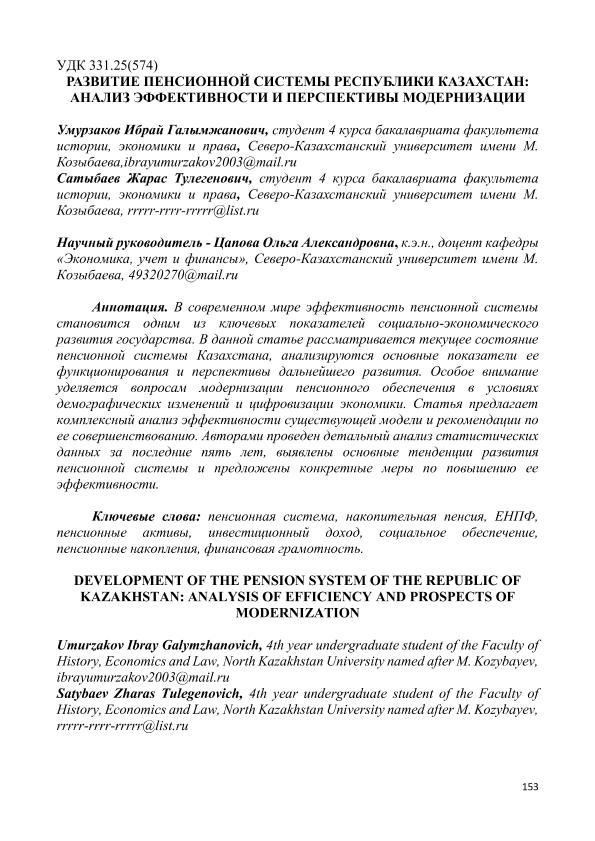 УДК 331.25(574)
РАЗВИТИЕ ПЕНСИОННОЙ СИСТЕМЫ РЕСПУБЛИКИ КАЗАХСТАН: АНАЛИЗ ЭФФЕКТИВНОСТИ И ПЕРСПЕКТИВЫ МОДЕРНИЗАЦИИ

Умурзаков Ибрай Галымжанович, студент 4 курса бакалавриата факультета истории, экономики и права, Северо-Казахстанский университет имени М. Козыбаева,ibrayumurzakov2003@mail.ru
Сатыбаев Жарас Тулегенович, студент 4 курса бакалавриата факультета истории, экономики и права, Северо-Казахстанский университет имени М. Козыбаева, rrrrr-rrrr-rrrrr@list.ru

Научный руководитель - Цапова Ольга Александровна, к.э.н., доцент кафедры «Экономика, учет и финансы», Северо-Казахстанский университет имени М. Козыбаева, 49320270@mail.ru

Аннотация. В современном мире эффективность пенсионной системы становится одним из ключевых показателей социально-экономического развития государства. В данной статье рассматривается текущее состояние пенсионной системы Казахстана, анализируются основные показатели ее функционирования и перспективы дальнейшего развития. Особое внимание уделяется вопросам модернизации пенсионного обеспечения в условиях демографических изменений и цифровизации экономики. Статья предлагает комплексный анализ эффективности существующей модели и рекомендации по ее совершенствованию. Авторами проведен детальный анализ статистических данных за последние пять лет, выявлены основные тенденции развития пенсионной системы и предложены конкретные меры по повышению ее эффективности.

Ключевые слова: пенсионная система, накопительная пенсия, ЕНПФ, пенсионные активы, инвестиционный доход, социальное обеспечение, пенсионные накопления, финансовая грамотность.

DEVELOPMENT OF THE PENSION SYSTEM OF THE REPUBLIC OF KAZAKHSTAN: ANALYSIS OF EFFICIENCY AND PROSPECTS OF MODERNIZATION

Umurzakov Ibray Galymzhanovich, 4th year undergraduate student of the Faculty of History, Economics and Law, North Kazakhstan University named after M. Kozybayev, ibrayumurzakov2003@mail.ru
Satybaev Zharas Tulegenovich, 4th year undergraduate student of the Faculty of History, Economics and Law, North Kazakhstan University named after M. Kozybayev, rrrrr-rrrr-rrrrr@list.ru

153